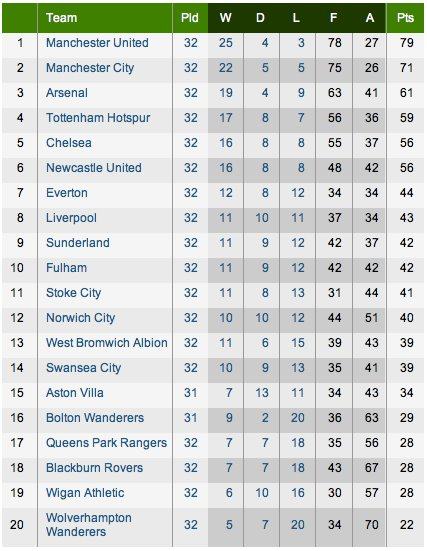 |  | Team | Pld | W | D | L | F | A | Pts |
|---|---|---|---|---|---|---|---|---|
| 1 | Manchester United | 32 | 25 | 4 | 3 | 78 | 27 | 79 |
| 2 | Manchester City | 32 | 22 | 5 | 5 | 75 | 26 | 71 |
| 3 | Arsenal | 32 | 19 | 4 | 9 | 63 | 41 | 61 |
| 4 | Tottenham Hotspur | 32 | 17 | 8 | 7 | 56 | 36 | 59 |
| 5 | Chelsea | 32 | 16 | 8 | 8 | 55 | 37 | 56 |
| 6 | Newcastle United | 32 | 16 | 8 | 8 | 48 | 42 | 56 |
| 7 | Everton | 32 | 12 | 8 | 12 | 34 | 34 | 44 |
| 8 | Liverpool | 32 | 11 | 10 | 11 | 37 | 34 | 43 |
| 9 | Sunderland | 32 | 11 | 9 | 12 | 42 | 37 | 42 |
| 10 | Fulham | 32 | 11 | 9 | 12 | 42 | 42 | 42 |
| 11 | Stoke City | 32 | 11 | 8 | 13 | 31 | 44 | 41 |
| 12 | Norwich City | 32 | 10 | 10 | 12 | 44 | 51 | 40 |
| 13 | West Bromwich Albion | 32 | 11 | 6 | 15 | 39 | 43 | 39 |
| 14 | Swansea City | 32 | 10 | 9 | 13 | 35 | 41 | 39 |
| 15 | Aston Villa | 31 | 7 | 13 | 11 | 34 | 43 | 34 |
| 16 | Bolton Wanderers | 31 | 9 | 2 | 20 | 36 | 63 | 29 |
| 17 | Queens Park Rangers | 32 | 7 | 7 | 18 | 35 | 56 | 28 |
| 18 | Blackburn Rovers | 32 | 7 | 7 | 18 | 43 | 67 | 28 |
| 19 | Wigan Athletic | 32 | 6 | 10 | 16 | 30 | 57 | 28 |
| 20 | Wolverhampton Wanderers | 32 | 5 | 7 | 20 | 34 | 70 | 22 |